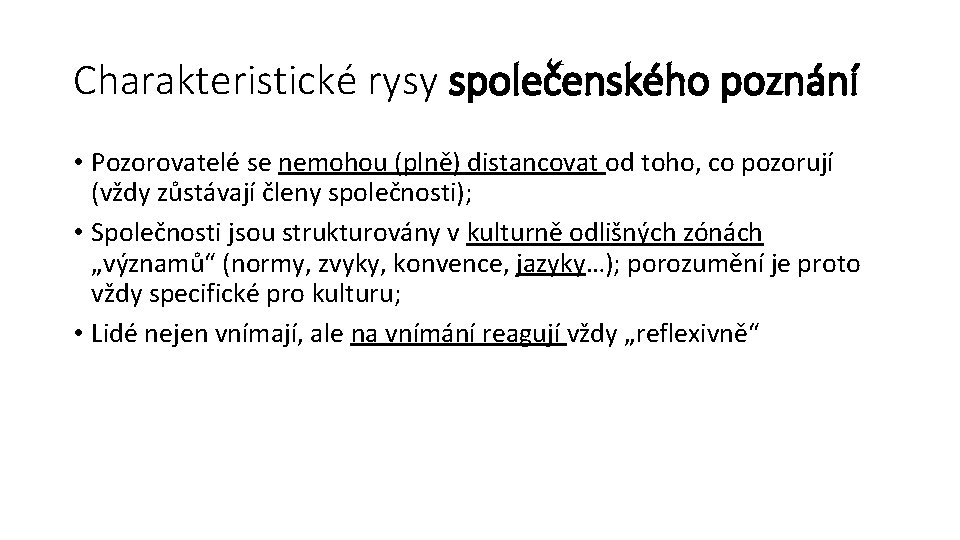 Charakteristické rysy společenského poznání

• Pozorovatelé se nemohou (plně) distancovat od toho, co pozorují (vždy zůstávají členy společnosti);
• Společnosti jsou strukturovány v kulturně odlišných zónách „významů“ (normy, zvyky, konvence, jazyky…); porozumění je proto vždy specifické pro kulturu;
• Lidé nejen vnímají, ale na vnímání reagují vždy „reflexivně“